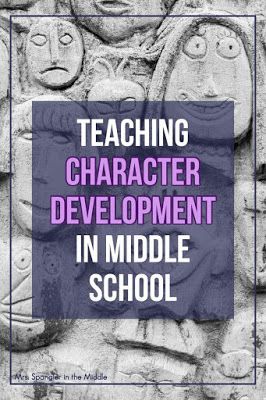 TEACHING CHARACTER DEVELOPMENT IN MIDDLE SCHOOL

Mrs. Spangler in the Middle